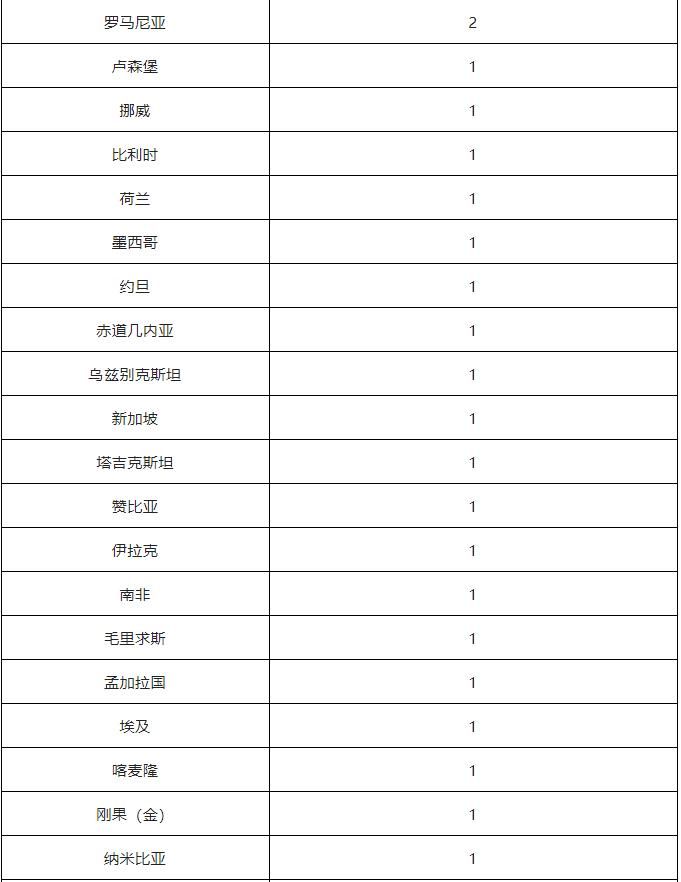 | 罗马尼亚 | 2 |
|---|---|
| 卢森堡 | 1 |
| 挪威 | 1 |
| 比利时 | 1 |
| 荷兰 | 1 |
| 墨西哥 | 1 |
| 约旦 | 1 |
| 赤道几内亚 | 1 |
| 乌兹别克斯坦 | 1 |
| 新加坡 | 1 |
| 塔吉克斯坦 | 1 |
| 赞比亚 | 1 |
| 伊拉克 | 1 |
| 南非 | 1 |
| 毛里求斯 | 1 |
| 孟加拉国 | 1 |
| 埃及 | 1 |
| 喀麦隆 | 1 |
| 刚果（金） | 1 |
| 纳米比亚 | 1 |